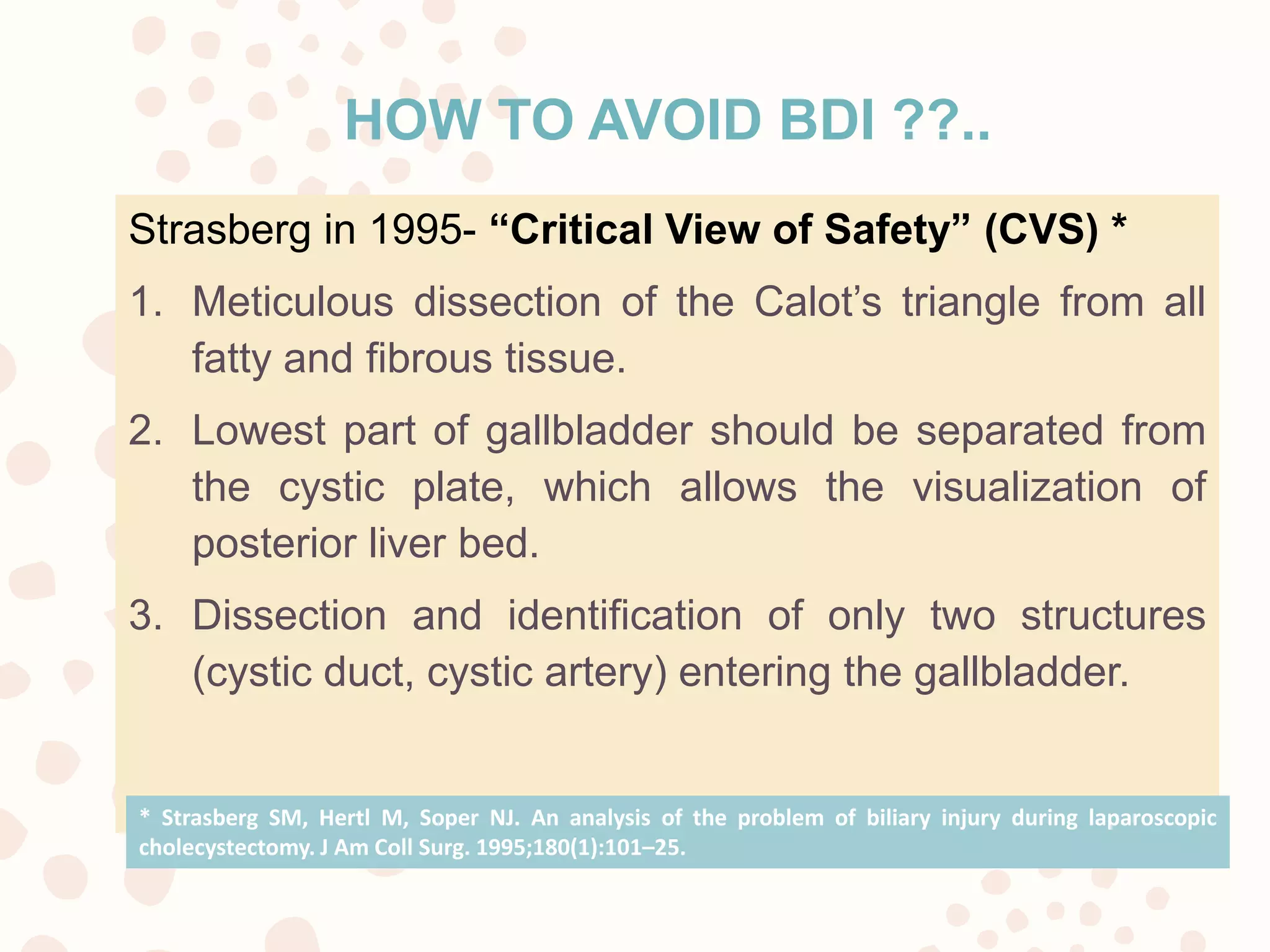 HOW TO AVOID BDI ??..

Strasberg in 1995- “Critical View of Safety” (CVS) *

1. Meticulous dissection of the Calot’s triangle from all fatty and fibrous tissue.

2. Lowest part of gallbladder should be separated from the cystic plate, which allows the visualization of posterior liver bed.

3. Dissection and identification of only two structures (cystic duct, cystic artery) entering the gallbladder.

* Strasberg SM, Hertl M, Soper NJ. An analysis of the problem of biliary injury during laparoscopic cholecystectomy. J Am Coll Surg. 1995;180(1):101–25.